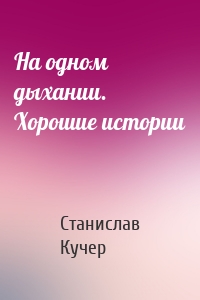 На одном дыхании. Хорошие истории

Станислав Кучер